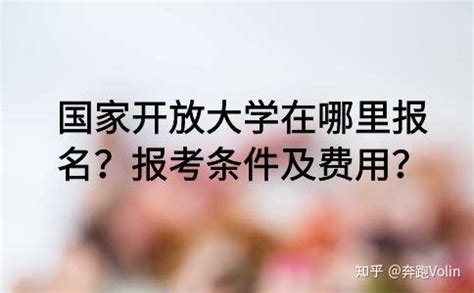 国家开放大学在哪里报名？报考条件及费用？

知乎 @奔跑Volin